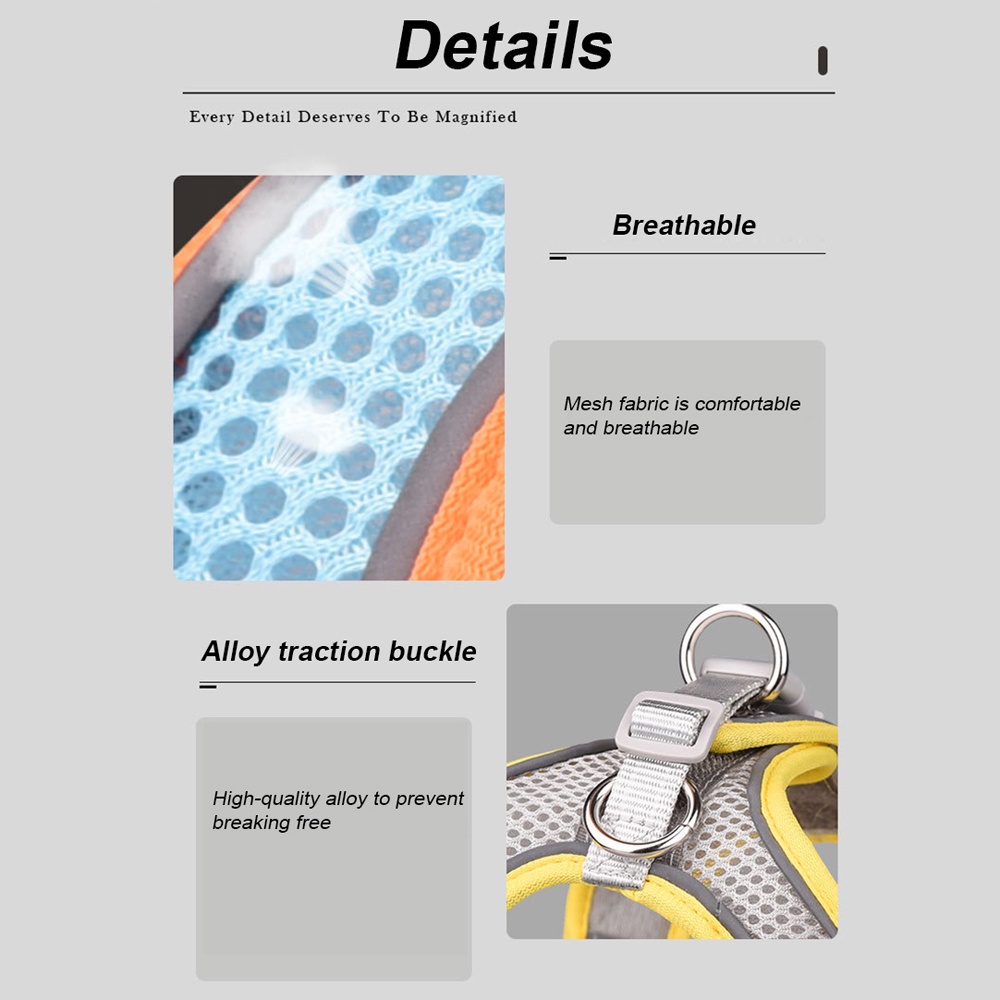 Details

Every Detail Deserves To Be Magnified

Breathable

Mesh fabric is comfortable and breathable

Alloy traction buckle

High-quality alloy to prevent breaking free